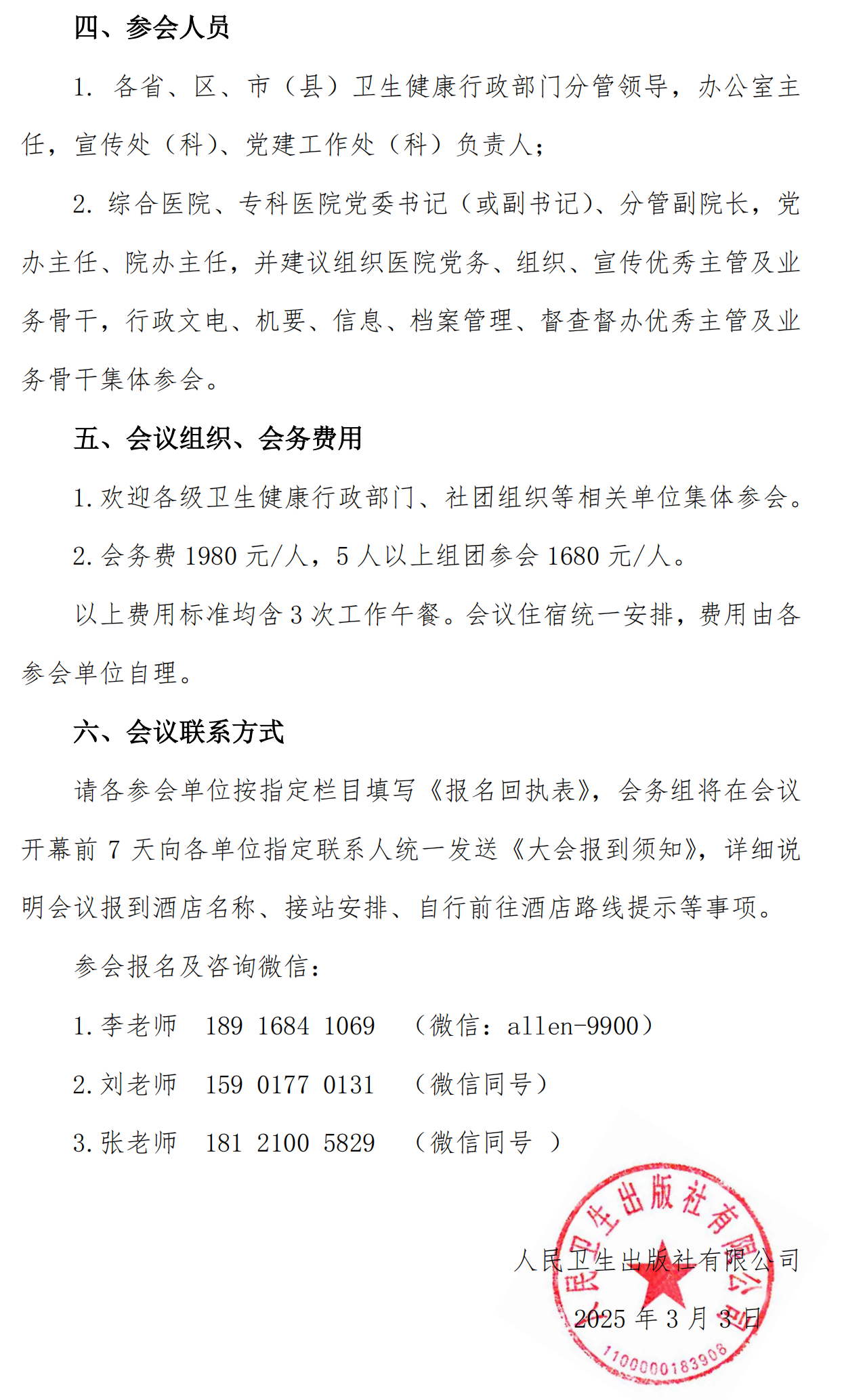 四、参会人员

1. 各省、区、市（县）卫生健康行政部门分管领导，办公室主任，宣传处（科）、党建工作处（科）负责人；

2. 综合医院、专科医院党委书记（或副书记）、分管副院长，党办主任、院办主任，并建议组织医院党务、组织、宣传优秀主管及业务骨干，行政文电、机要、信息、档案管理、督查督办优秀主管及业务骨干集体参会。

五、会议组织、会务费用

1. 欢迎各级卫生健康行政部门、社团组织等相关单位集体参会。

2. 会务费 1980 元/人，5 人以上组团参会 1680 元/人。

以上费用标准均含 3 次工作午餐。会议住宿统一安排，费用由各参会单位自理。

六、会议联系方式

请各参会单位按指定栏目填写《报名回执表》，会务组将在会议开幕前 7 天向各单位指定联系人统一发送《大会报到须知》，详细说明会议报到酒店名称、接站安排、自行前往酒店路线提示等事项。

参会报名及咨询微信：

1. 李老师 189 1684 1069 （微信：allen-9900）

2. 刘老师 159 0177 0131 （微信同号）

3. 张老师 181 2100 5829 （微信同号 ）

人民卫生出版社有限公司

2025 年 3 月 3 日

人民卫生出版社有限公司

1100000183906